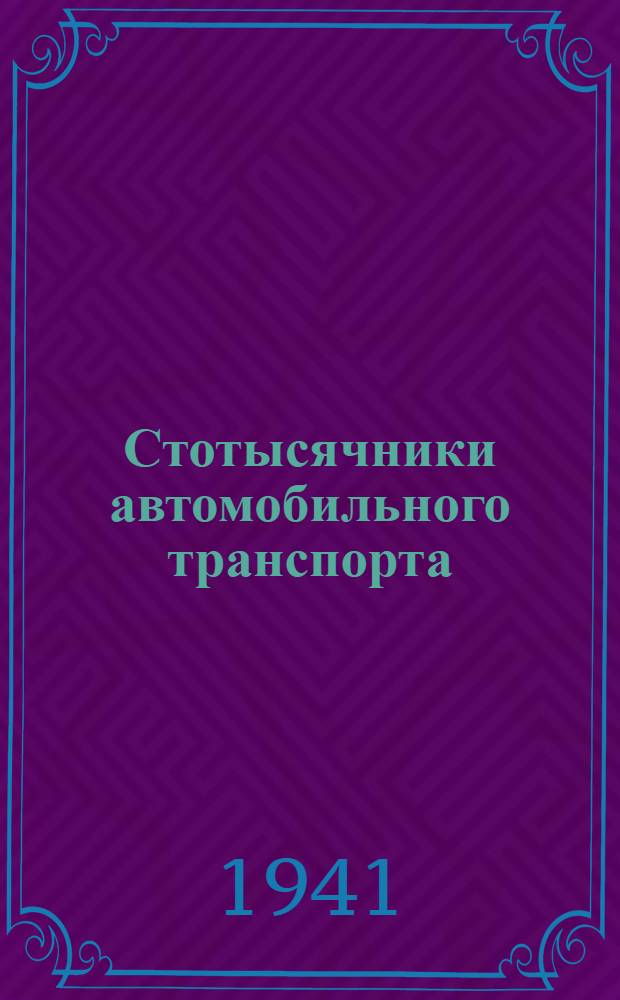 Стотысячники автомобильного транспорта

1941